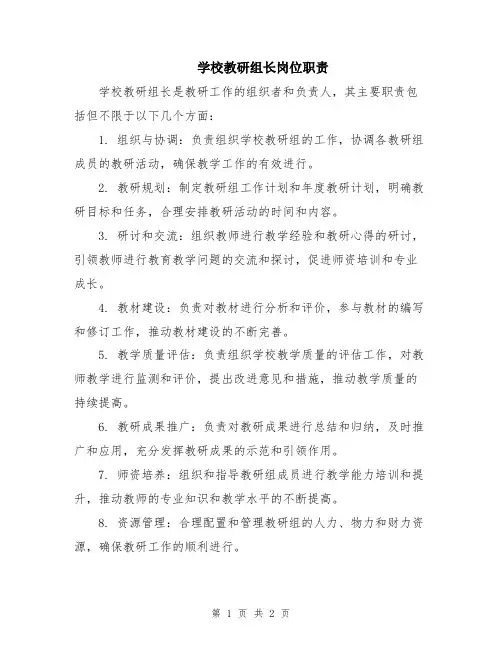 学校教研组长岗位职责

学校教研组长是教研工作的组织者和负责人，其主要职责包括但不限于以下几个方面：

1. 组织与协调：负责组织学校教研组的工作，协调各教研组成员的教研活动，确保教学工作的有效进行。

2. 教研规划：制定教研组工作计划和年度教研计划，明确教研目标和任务，合理安排教研活动的时间和内容。

3. 研讨和交流：组织教师进行教学经验和教研心得的研讨，引领教师进行教育教学问题的交流和探讨，促进师资培训和专业成长。

4. 教材建设：负责对教材进行分析和评价，参与教材的编写和修订工作，推动教材建设的不断完善。

5. 教学质量评估：负责组织学校教学质量的评估工作，对教师教学进行监测和评价，提出改进意见和措施，推动教学质量的持续提高。

6. 教研成果推广：负责对教研成果进行总结和归纳，及时推广和应用，充分发挥教研成果的示范和引领作用。

7. 师资培养：组织和指导教研组成员进行教学能力培训和提升，推动教师的专业知识和教学水平的不断提高。

8. 资源管理：合理配置和管理教研组的人力、物力和财力资源，确保教研工作的顺利进行。

第 1 页 共 2 页